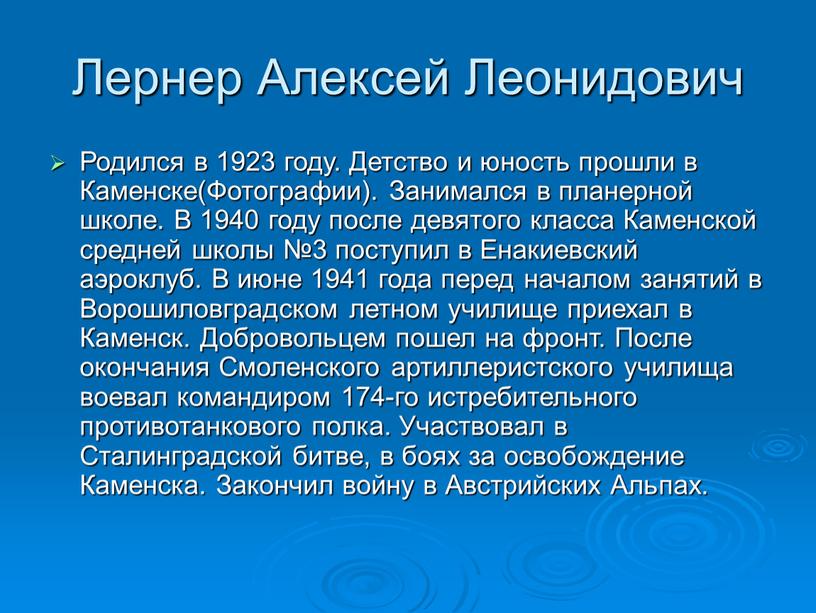 Лернер Алексей Леонидович

Родился в 1923 году. Детство и юность прошли в Каменске(Фотографии). Занимался в планерной школе. В 1940 году после девятого класса Каменской средней школы №3 поступил в Енакиевский аэроклуб. В июне 1941 года перед началом занятий в Ворошиловградском летном училище приехал в Каменск. Добровольцем пошел на фронт. После окончания Смоленского артиллеристского училища воевал командиром 174-го истребительного противотанкового полка. Участвовал в Сталинградской битве, в боях за освобождение Каменска. Закончил войну в Австрийских Альпах.